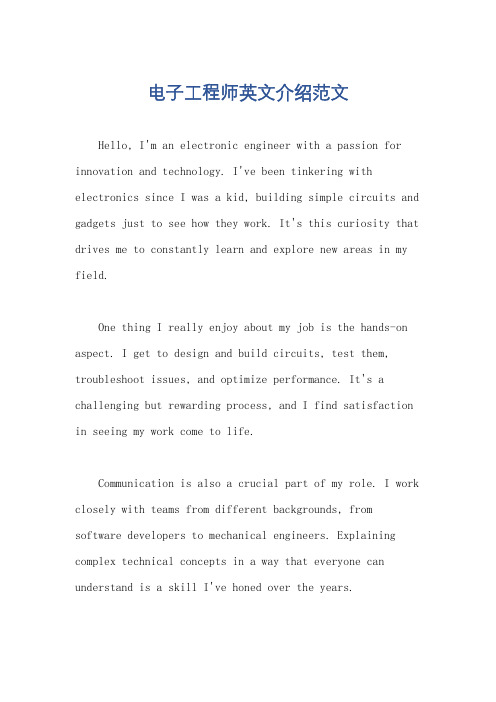 电子工程师英文介绍范文

Hello, I'm an electronic engineer with a passion for innovation and technology. I've been tinkering with electronics since I was a kid, building simple circuits and gadgets just to see how they work. It's this curiosity that drives me to constantly learn and explore new areas in my field.

One thing I really enjoy about my job is the hands-on aspect. I get to design and build circuits, test them, troubleshoot issues, and optimize performance. It's a challenging but rewarding process, and I find satisfaction in seeing my work come to life.

Communication is also a crucial part of my role. I work closely with teams from different backgrounds, from software developers to mechanical engineers. Explaining complex technical concepts in a way that everyone can understand is a skill I've honed over the years.